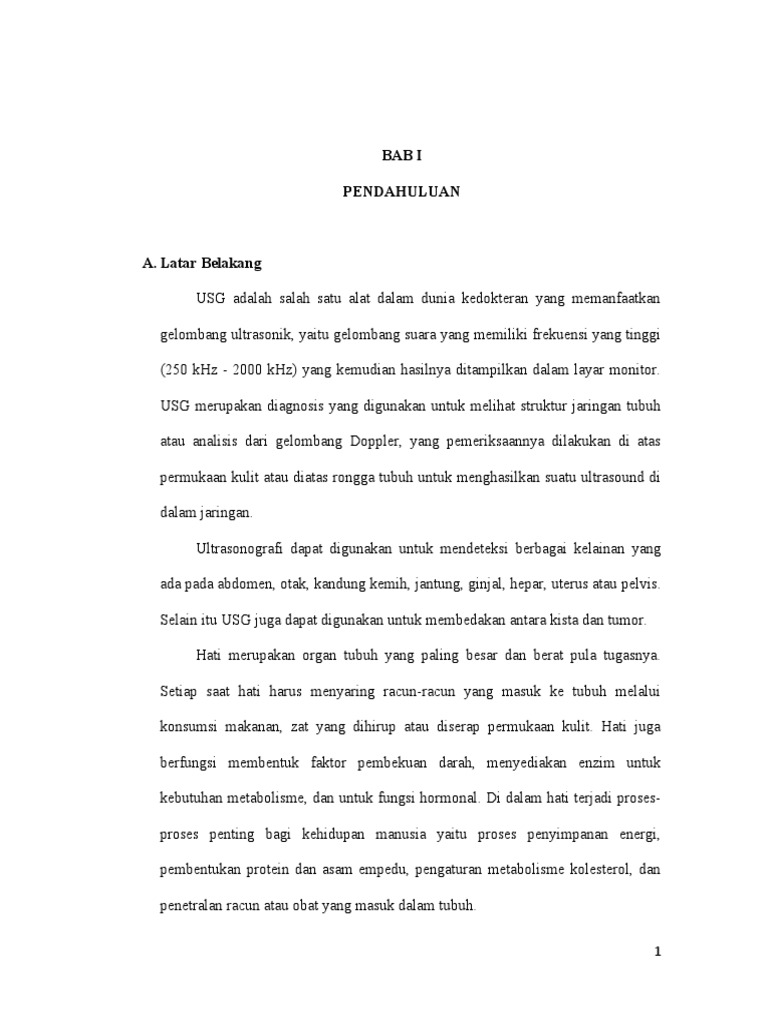 BAB I

PENDAHULUAN

A. Latar Belakang

USG adalah salah satu alat dalam dunia kedokteran yang memanfaatkan gelombang ultrasonik, yaitu gelombang suara yang memiliki frekuensi yang tinggi (250 kHz - 2000 kHz) yang kemudian hasilnya ditampilkan dalam layar monitor. USG merupakan diagnosis yang digunakan untuk melihat struktur jaringan tubuh atau analisis dari gelombang Doppler, yang pemeriksaannya dilakukan di atas permukaan kulit atau diatas rongga tubuh untuk menghasilkan suatu ultrasound di dalam jaringan.

Ultrasonografi dapat digunakan untuk mendeteksi berbagai kelainan yang ada pada abdomen, otak, kandung kemih, jantung, ginjal, hepar, uterus atau pelvis. Selain itu USG juga dapat digunakan untuk membedakan antara kista dan tumor.

Hati merupakan organ tubuh yang paling besar dan berat pula tugasnya. Setiap saat hati harus menyaring racun-racun yang masuk ke tubuh melalui konsumsi makanan, zat yang dihirup atau diserap permukaan kulit. Hati juga berfungsi membentuk faktor pembekuan darah, menyediakan enzim untuk kebutuhan metabolisme, dan untuk fungsi hormonal. Di dalam hati terjadi proses-proses penting bagi kehidupan manusia yaitu proses penyimpanan energi, pembentukan protein dan asam empedu, pengaturan metabolisme kolesterol, dan penetralan racun atau obat yang masuk dalam tubuh.

1